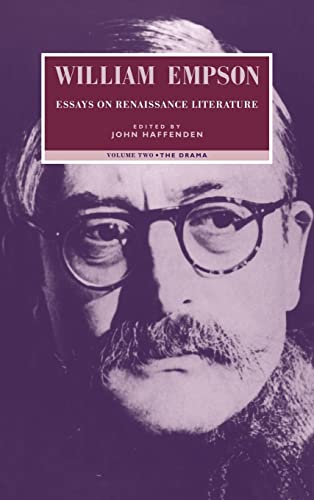 WILLIAM EMPSON

ESSAYS ON RENAISSANCE LITERATURE

EDITED BY
JOHN HAFFENDEN

VOLUME TWO • THE DRAMA